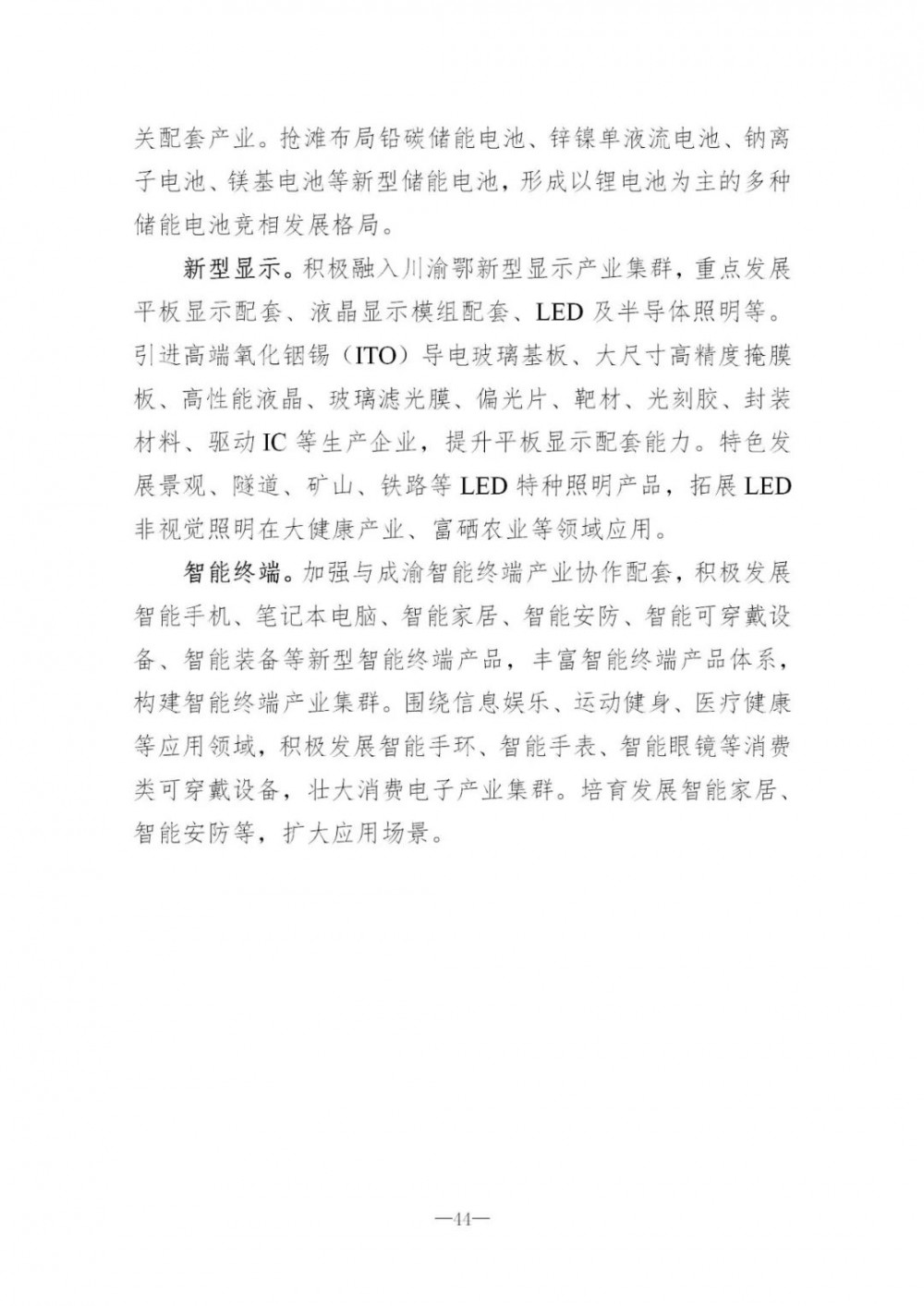 关配套产业。抢滩布局铅碳储能电池、锌镍单液流电池、钠离子电池、镁基电池等新型储能电池，形成以锂电池为主的多种储能电池竞相发展格局。

新型显示。积极融入川渝鄂新型显示产业集群，重点发展平板显示配套、液晶显示模组配套、LED 及半导体照明等。引进高端氧化铟锡（ITO）导电玻璃基板、大尺寸高精度掩膜板、高性能液晶、玻璃滤光膜、偏光片、靶材、光刻胶、封装材料、驱动 IC 等生产企业，提升平板显示配套能力。特色发展景观、隧道、矿山、铁路等 LED 特种照明产品，拓展 LED 非视觉照明在大健康产业、富硒农业等领域应用。

智能终端。加强与成渝智能终端产业协作配套，积极发展智能手机、笔记本电脑、智能家居、智能安防、智能可穿戴设备、智能装备等新型智能终端产品，丰富智能终端产品体系，构建智能终端产业集群。围绕信息娱乐、运动健身、医疗健康等应用领域，积极发展智能手环、智能手表、智能眼镜等消费类可穿戴设备，壮大消费电子产业集群。培育发展智能家居、智能安防等，扩大应用场景。

—44—